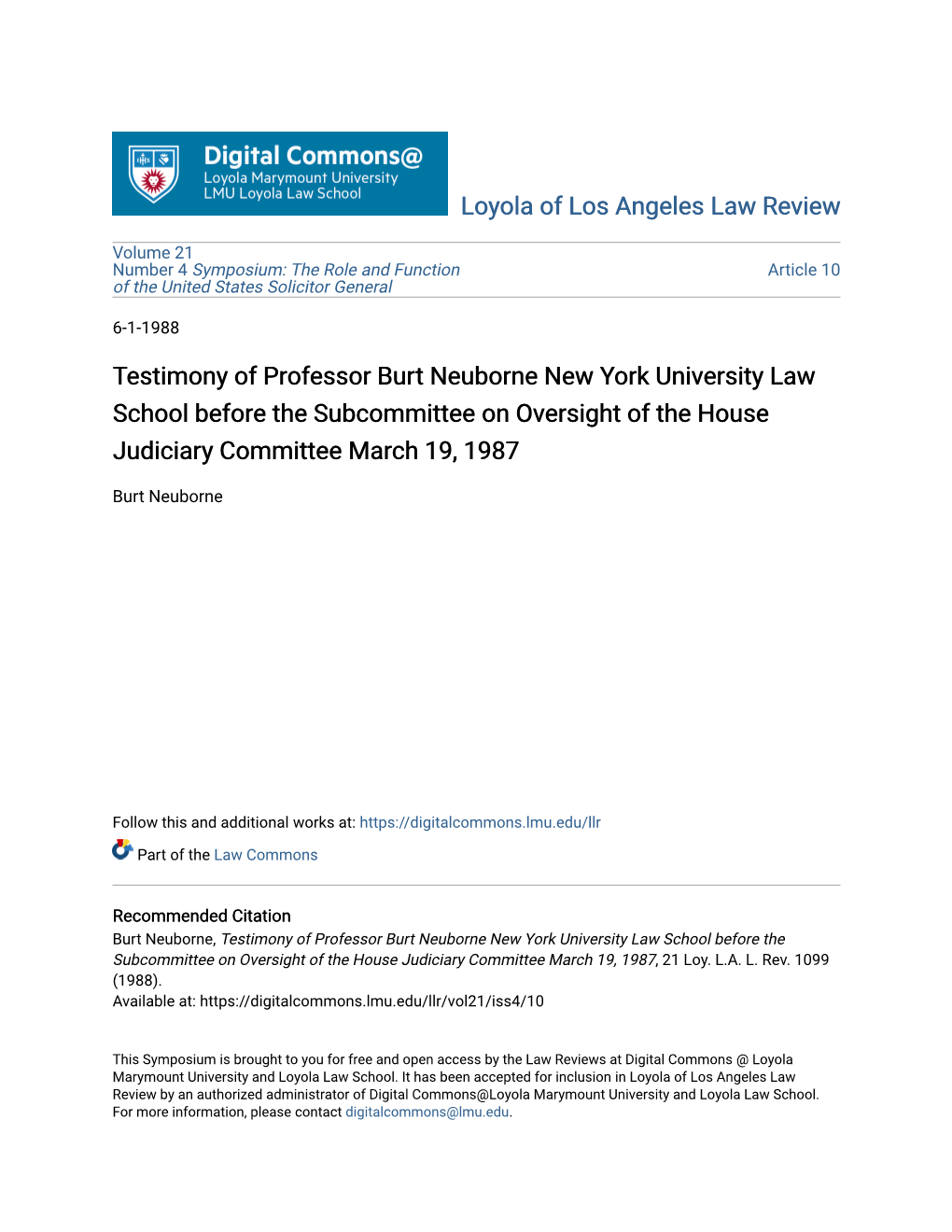 Digital Commons@
Loyola Marymount University
LMU Loyola Law School

Loyola of Los Angeles Law Review

Volume 21
Number 4 Symposium: The Role and Function of the United States Solicitor General

Article 10

6-1-1988

Testimony of Professor Burt Neuborne New York University Law School before the Subcommittee on Oversight of the House Judiciary Committee March 19, 1987

Burt Neuborne

Follow this and additional works at: https://digitalcommons.lmu.edu/llr

Part of the Law Commons

Recommended Citation
Burt Neuborne, Testimony of Professor Burt Neuborne New York University Law School before the Subcommittee on Oversight of the House Judiciary Committee March 19, 1987, 21 Loy. L.A. L. Rev. 1099 (1988).
Available at: https://digitalcommons.lmu.edu/llr/vol21/iss4/10

This Symposium is brought to you for free and open access by the Law Reviews at Digital Commons @ Loyola Marymount University and Loyola Law School. It has been accepted for inclusion in Loyola of Los Angeles Law Review by an authorized administrator of Digital Commons@Loyola Marymount University and Loyola Law School. For more information, please contact digitalcommons@lmu.edu.